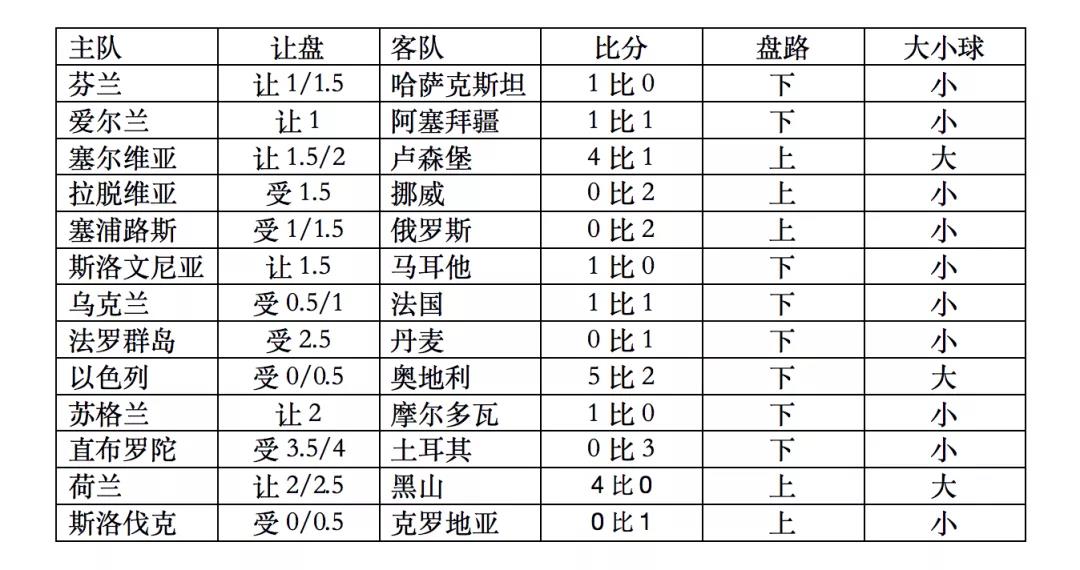 | 主队 | 让盘 | 客队 | 比分 | 盘路 | 大小球 |
|---|---|---|---|---|---|
| 芬兰 | 让 1/1.5 | 哈萨克斯坦 | 1 比 0 | 下 | 小 |
| 爱尔兰 | 让 1 | 阿塞拜疆 | 1 比 1 | 下 | 小 |
| 塞尔维亚 | 让 1.5/2 | 卢森堡 | 4 比 1 | 上 | 大 |
| 拉脱维亚 | 受 1.5 | 挪威 | 0 比 2 | 上 | 小 |
| 塞浦路斯 | 受 1/1.5 | 俄罗斯 | 0 比 2 | 上 | 小 |
| 斯洛文尼亚 | 让 1.5 | 马耳他 | 1 比 0 | 下 | 小 |
| 乌克兰 | 受 0.5/1 | 法国 | 1 比 1 | 下 | 小 |
| 法罗群岛 | 受 2.5 | 丹麦 | 0 比 1 | 下 | 小 |
| 以色列 | 受 0/0.5 | 奥地利 | 5 比 2 | 下 | 大 |
| 苏格兰 | 让 2 | 摩尔多瓦 | 1 比 0 | 下 | 小 |
| 直布罗陀 | 受 3.5/4 | 土耳其 | 0 比 3 | 下 | 小 |
| 荷兰 | 让 2/2.5 | 黑山 | 4 比 0 | 上 | 大 |
| 斯洛伐克 | 受 0/0.5 | 克罗地亚 | 0 比 1 | 上 | 小 |